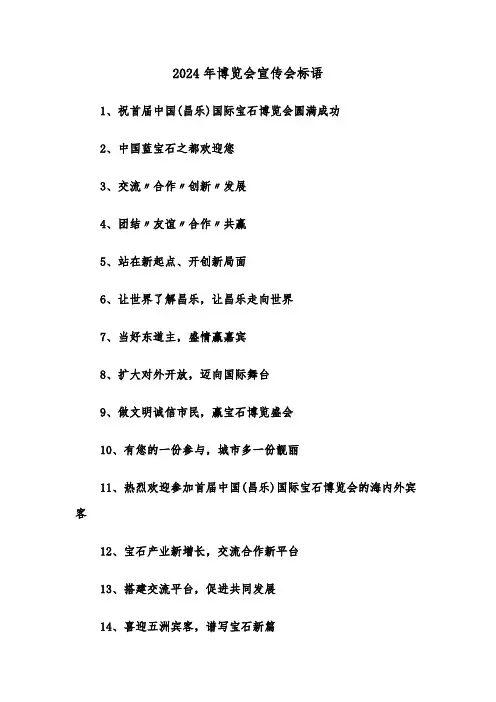 2024年博览会宣传会标语

1、祝首届中国(昌乐)国际宝石博览会圆满成功

2、中国蓝宝石之都欢迎您

3、交流〃合作〃创新〃发展

4、团结〃友谊〃合作〃共赢

5、站在新起点、开创新局面

6、让世界了解昌乐，让昌乐走向世界

7、当好东道主，盛情赢嘉宾

8、扩大对外开放，迈向国际舞台

9、做文明诚信市民，赢宝石博览盛会

10、有您的一份参与，城市多一份靓丽

11、热烈欢迎参加首届中国(昌乐)国际宝石博览会的海内外宾客

12、宝石产业新增长，交流合作新平台

13、搭建交流平台，促进共同发展

14、喜迎五洲宾客，谱写宝石新篇